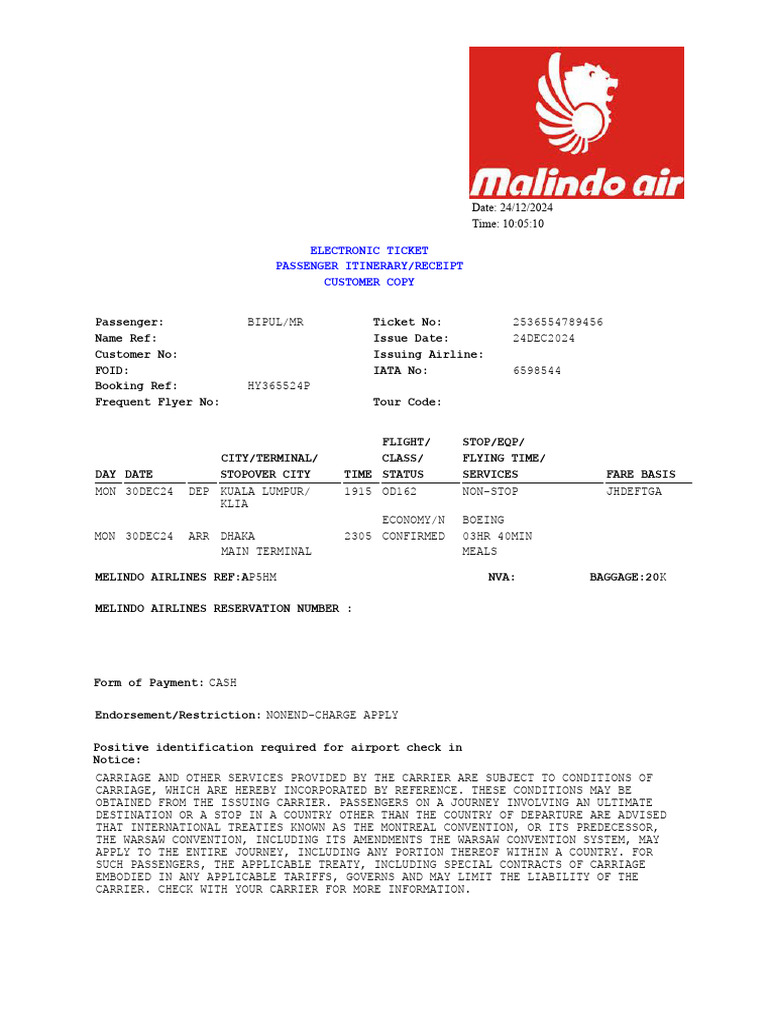 Malindo air

Date: 24/12/2024
Time: 10:05:10

ELECTRONIC TICKET
PASSENGER ITINERARY/RECEIPT
CUSTOMER COPY

Passenger: BIPUL/MR
Name Ref:
Customer No:
FOID:
Booking Ref: HY365524P
Frequent Flyer No:

Ticket No: 2536554789456
Issue Date: 24DEC2024
Issuing Airline:
IATA No: 6598544
Tour Code:

| DAY | DATE | | CITY/TERMINAL/ STOPOVER CITY | TIME | FLIGHT/ CLASS/ STATUS | STOP/EQP/ FLYING TIME/ SERVICES | FARE BASIS |
|---|---|---|---|---|---|---|---|
| MON | 30DEC24 | DEP | KUALA LUMPUR/ KLIA | 1915 | OD162 | NON-STOP | JHDEFTGA |
| | | | | | ECONOMY/N | BOEING | |
| MON | 30DEC24 | ARR | DHAKA MAIN TERMINAL | 2305 | CONFIRMED | 03HR 40MIN MEALS | |

MELINDO AIRLINES REF:AP5HM NVA: BAGGAGE:20K

MELINDO AIRLINES RESERVATION NUMBER :

Form of Payment: CASH

Endorsement/Restriction: NONEND-CHARGE APPLY

Positive identification required for airport check in
Notice:
CARRIAGE AND OTHER SERVICES PROVIDED BY THE CARRIER ARE SUBJECT TO CONDITIONS OF CARRIAGE, WHICH ARE HEREBY INCORPORATED BY REFERENCE. THESE CONDITIONS MAY BE OBTAINED FROM THE ISSUING CARRIER. PASSENGERS ON A JOURNEY INVOLVING AN ULTIMATE DESTINATION OR A STOP IN A COUNTRY OTHER THAN THE COUNTRY OF DEPARTURE ARE ADVISED THAT INTERNATIONAL TREATIES KNOWN AS THE MONTREAL CONVENTION, OR ITS PREDECESSOR, THE WARSAW CONVENTION, INCLUDING ITS AMENDMENTS THE WARSAW CONVENTION SYSTEM, MAY APPLY TO THE ENTIRE JOURNEY, INCLUDING ANY PORTION THEREOF WITHIN A COUNTRY. FOR SUCH PASSENGERS, THE APPLICABLE TREATY, INCLUDING SPECIAL CONTRACTS OF CARRIAGE EMBODIED IN ANY APPLICABLE TARIFFS, GOVERNS AND MAY LIMIT THE LIABILITY OF THE CARRIER. CHECK WITH YOUR CARRIER FOR MORE INFORMATION.